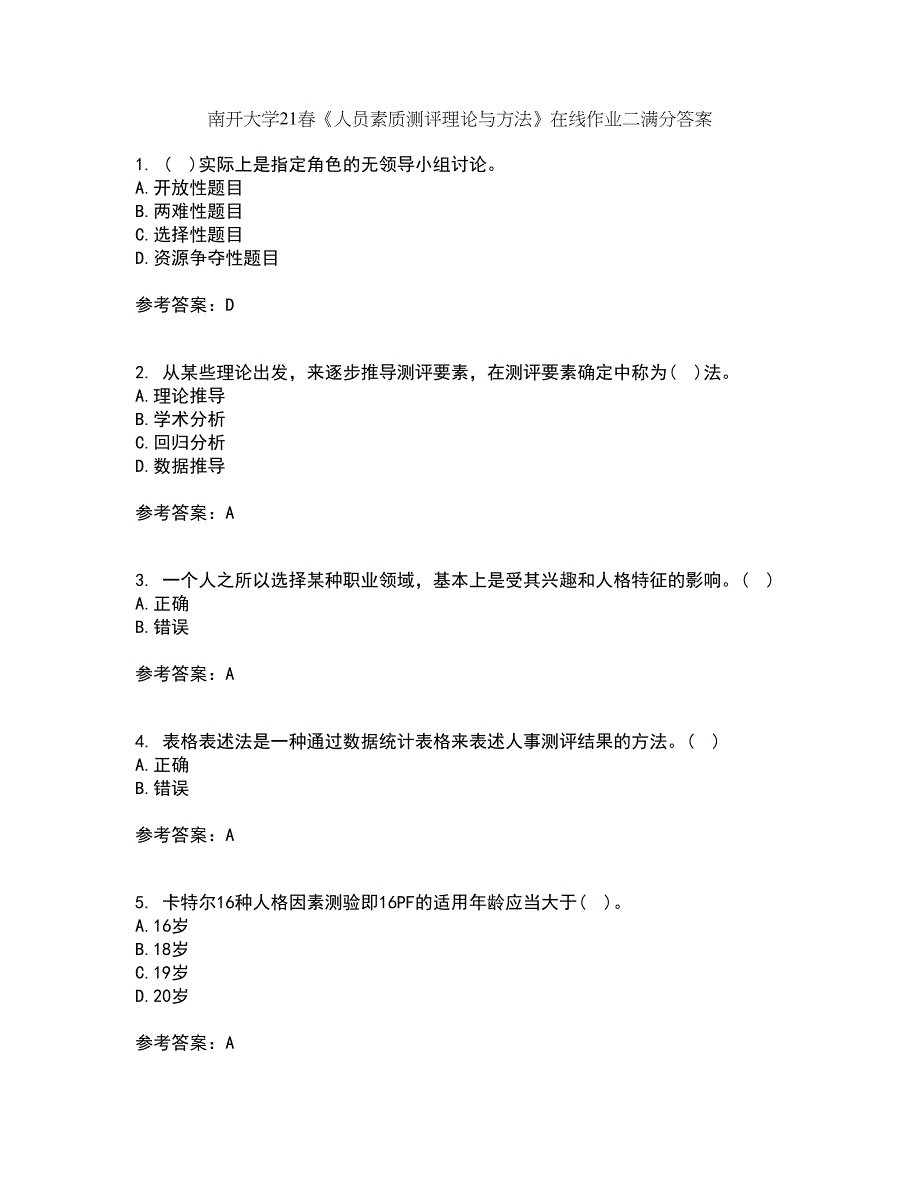 南开大学21春《人员素质测评理论与方法》在线作业二满分答案

1. ( )实际上是指定角色的无领导小组讨论。
A.开放性题目
B.两难性题目
C.选择性题目
D.资源争夺性题目

参考答案：D

2. 从某些理论出发，来逐步推导测评要素，在测评要素确定中称为( )法。
A.理论推导
B.学术分析
C.回归分析
D.数据推导

参考答案：A

3. 一个人之所以选择某种职业领域，基本上是受其兴趣和人格特征的影响。( )
A.正确
B.错误

参考答案：A

4. 表格表述法是一种通过数据统计表格来表述人事测评结果的方法。( )
A.正确
B.错误

参考答案：A

5. 卡特尔16种人格因素测验即16PF的适用年龄应当大于( )。
A.16岁
B.18岁
C.19岁
D.20岁

参考答案：A